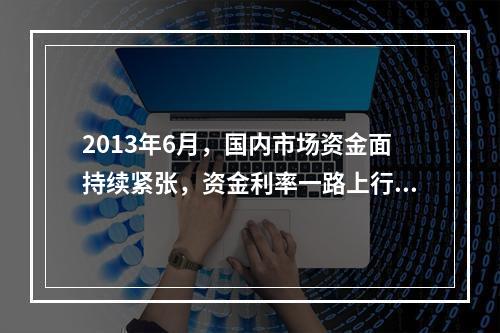 2013年6月，国内市场资金面持续紧张，资金利率一路上行...